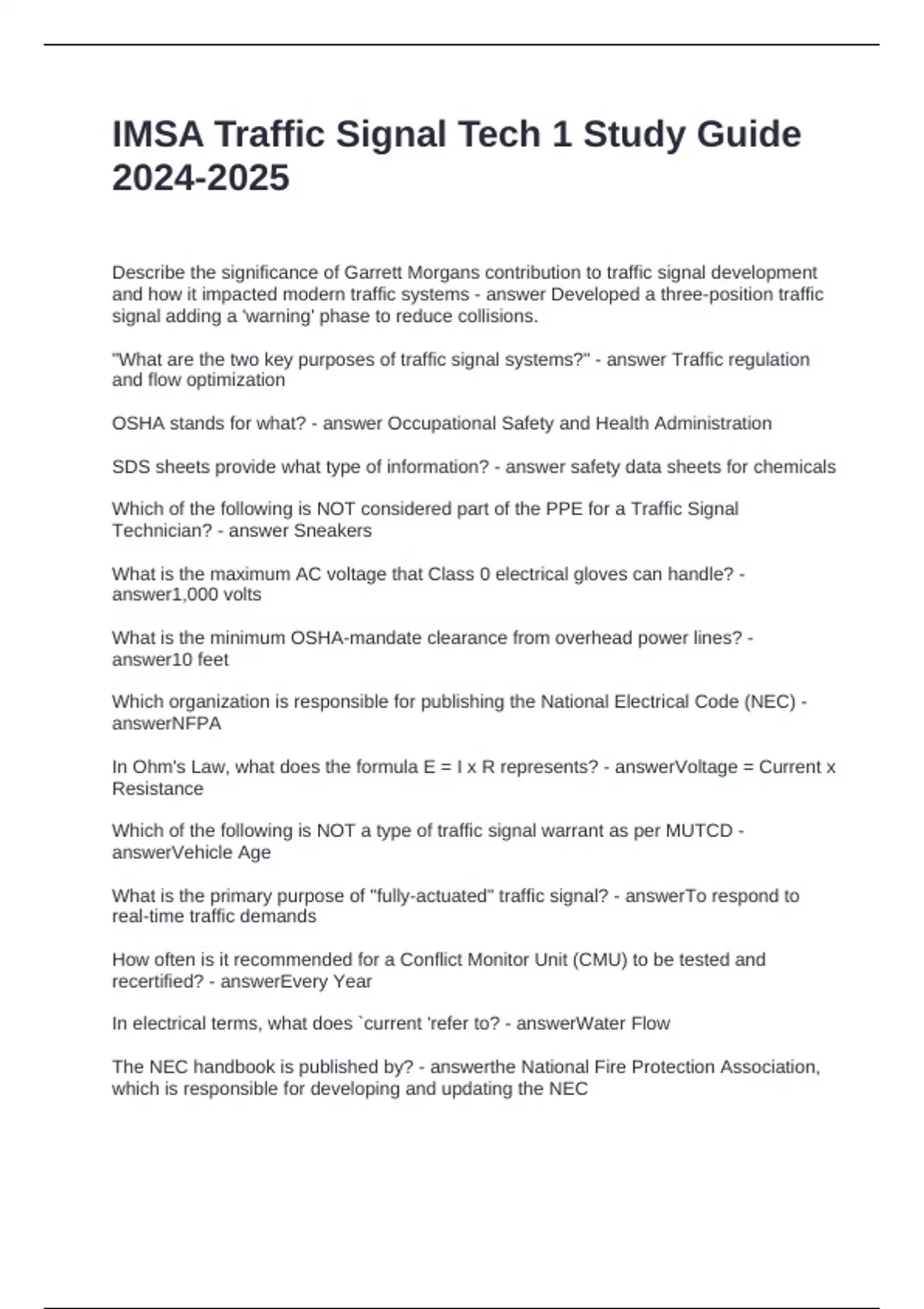 IMSA Traffic Signal Tech 1 Study Guide 2024-2025

Describe the significance of Garrett Morgans contribution to traffic signal development and how it impacted modern traffic systems - answer Developed a three-position traffic signal adding a 'warning' phase to reduce collisions.

"What are the two key purposes of traffic signal systems?" - answer Traffic regulation and flow optimization

OSHA stands for what? - answer Occupational Safety and Health Administration

SDS sheets provide what type of information? - answer safety data sheets for chemicals

Which of the following is NOT considered part of the PPE for a Traffic Signal Technician? - answer Sneakers

What is the maximum AC voltage that Class 0 electrical gloves can handle? - answer1,000 volts

What is the minimum OSHA-mandate clearance from overhead power lines? - answer10 feet

Which organization is responsible for publishing the National Electrical Code (NEC) - answerNFPA

In Ohm's Law, what does the formula E = I x R represents? - answerVoltage = Current x Resistance

Which of the following is NOT a type of traffic signal warrant as per MUTCD - answerVehicle Age

What is the primary purpose of "fully-actuated" traffic signal? - answerTo respond to real-time traffic demands

How often is it recommended for a Conflict Monitor Unit (CMU) to be tested and recertified? - answerEvery Year

In electrical terms, what does `current 'refer to? - answerWater Flow

The NEC handbook is published by? - answerthe National Fire Protection Association, which is responsible for developing and updating the NEC